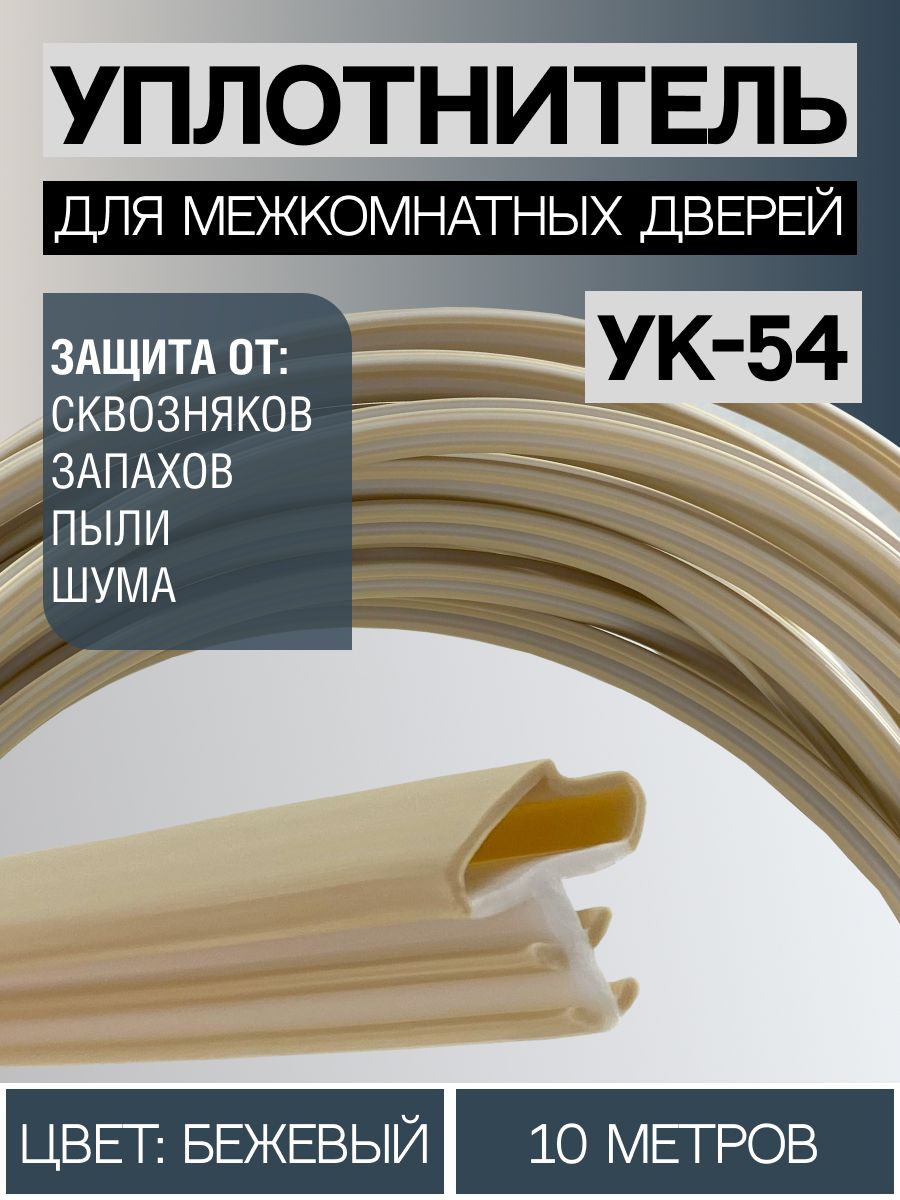 УПЛОТНИТЕЛЬ

ДЛЯ МЕЖКОМНАТНЫХ ДВЕРЕЙ

ЗАЩИТА ОТ:
СКВОЗНЯКОВ
ЗАПАХОВ
ПЫЛИ
ШУМА

УК-54

ЦВЕТ: БЕЖЕВЫЙ

10 МЕТРОВ